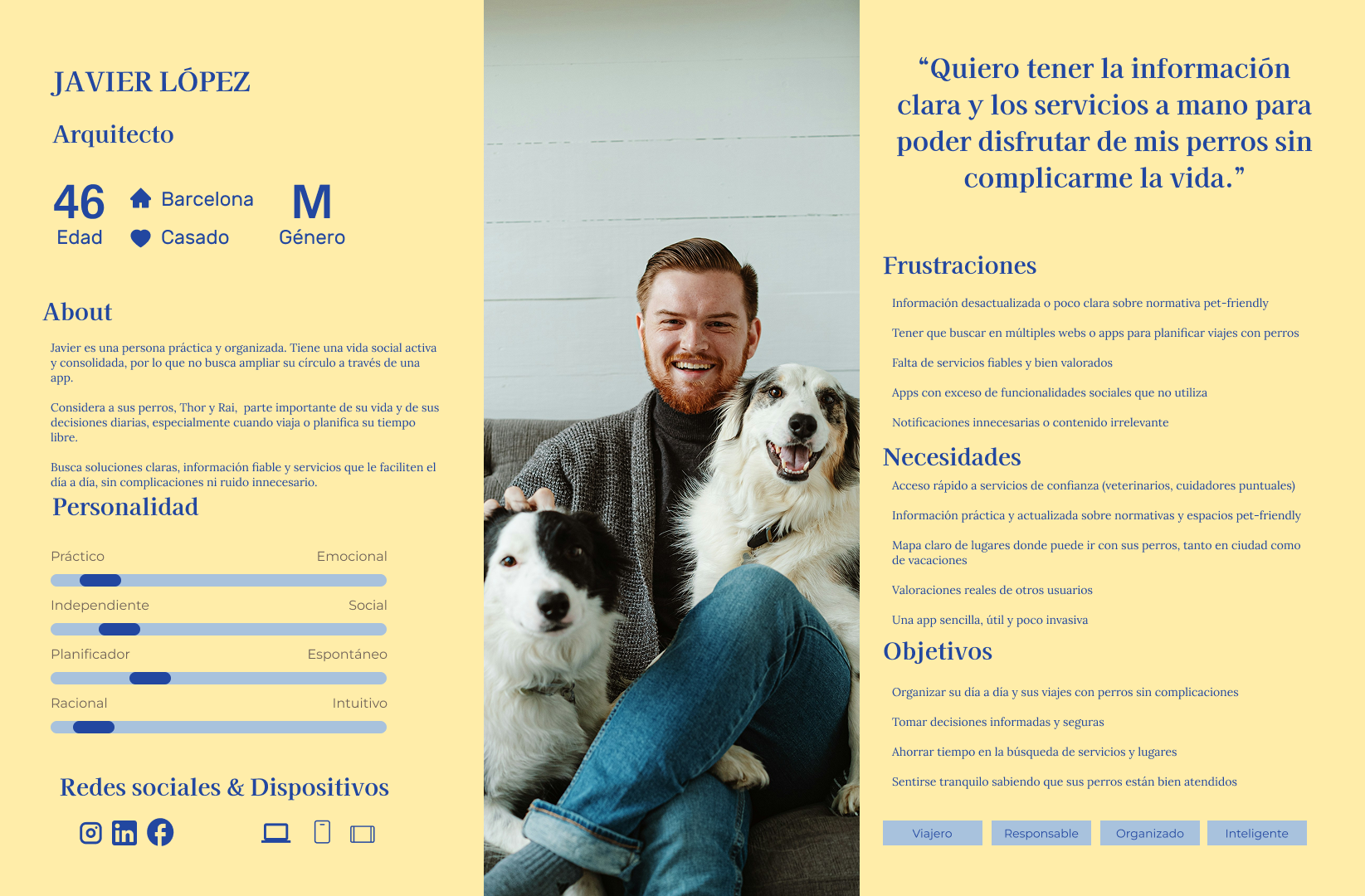 JAVIER LÓPEZ

Arquitecto

46
Edad

Barcelona

Casado

M
Género

About

Javier es una persona práctica y organizada. Tiene una vida social activa y consolidada, por lo que no busca ampliar su círculo a través de una app.

Considera a sus perros, Thor y Rai, parte importante de su vida y de sus decisiones diarias, especialmente cuando viaja o planifica su tiempo libre.

Busca soluciones claras, información fiable y servicios que le faciliten el día a día, sin complicaciones ni ruido innecesario.

Personalidad

Práctico
Emocional

Independiente
Social

Planificador
Espontáneo

Racional
Intuitivo

Redes sociales & Dispositivos

"Quiero tener la información clara y los servicios a mano para poder disfrutar de mis perros sin complicarme la vida."

Frustraciones

Información desactualizada o poco clara sobre normativa pet-friendly

Tener que buscar en múltiples webs o apps para planificar viajes con perros

Falta de servicios fiables y bien valorados

Apps con exceso de funcionalidades sociales que no utiliza

Notificaciones innecesarias o contenido irrelevante

Necesidades

Acceso rápido a servicios de confianza (veterinarios, cuidadores puntuales)

Información práctica y actualizada sobre normativas y espacios pet-friendly

Mapa claro de lugares donde puede ir con sus perros, tanto en ciudad como de vacaciones

Valoraciones reales de otros usuarios

Una app sencilla, útil y poco invasiva

Objetivos

Organizar su día a día y sus viajes con perros sin complicaciones

Tomar decisiones informadas y seguras

Ahorrar tiempo en la búsqueda de servicios y lugares

Sentirse tranquilo sabiendo que sus perros están bien atendidos

Viajero Responsable Organizado Inteligente